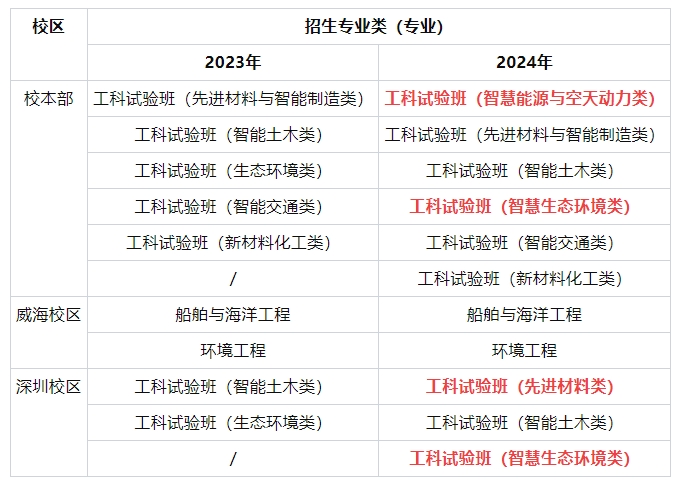 | 校区 | 招生专业类（专业） | |
|---|---|---|
| | 2023年 | 2024年 |
| 校本部 | 工科试验班（先进材料与智能制造类） | 工科试验班（智慧能源与空天动力类） |
| | 工科试验班（智能土木类） | 工科试验班（先进材料与智能制造类） |
| | 工科试验班（生态环境类） | 工科试验班（智能土木类） |
| | 工科试验班（智能交通类） | 工科试验班（智慧生态环境类） |
| | 工科试验班（新材料化工类） | 工科试验班（智能交通类） |
| | / | 工科试验班（新材料化工类） |
| 威海校区 | 船舶与海洋工程 | 船舶与海洋工程 |
| | 环境工程 | 环境工程 |
| 深圳校区 | 工科试验班（智能土木类） | 工科试验班（先进材料类） |
| | 工科试验班（生态环境类） | 工科试验班（智能土木类） |
| | / | 工科试验班（智慧生态环境类） |